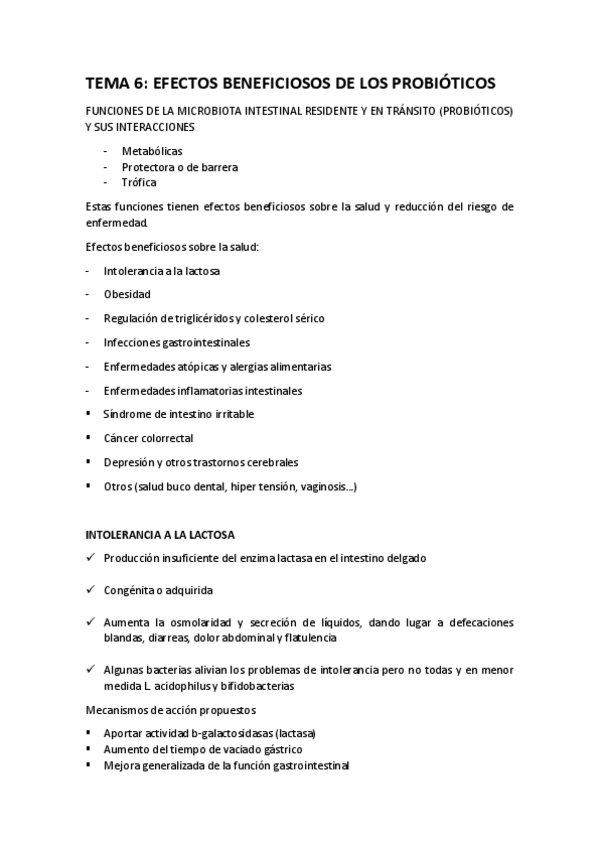 TEMA 6: EFECTOS BENEFICIOSOS DE LOS PROBIÓTICOS

FUNCIONES DE LA MICROBIOTA INTESTINAL RESIDENTE Y EN TRÁNSITO (PROBIÓTICOS) Y SUS INTERACCIONES

- Metabólicas
- Protectora o de barrera
- Trófica

Estas funciones tienen efectos beneficiosos sobre la salud y reducción del riesgo de enfermedad.

Efectos beneficiosos sobre la salud:

- Intolerancia a la lactosa
- Obesidad
- Regulación de triglicéridos y colesterol sérico
- Infecciones gastrointestinales
- Enfermedades atópicas y alergias alimentarias
- Enfermedades inflamatorias intestinales
▪ Síndrome de intestino irritable
▪ Cáncer colorrectal
▪ Depresión y otros trastornos cerebrales
▪ Otros (salud buco dental, hiper tensión, vaginosis...)

INTOLERANCIA A LA LACTOSA

✓ Producción insuficiente del enzima lactasa en el intestino delgado

✓ Congénita o adquirida

✓ Aumenta la osmolaridad y secreción de líquidos, dando lugar a defecaciones blandas, diarreas, dolor abdominal y flatulencia

✓ Algunas bacterias alivian los problemas de intolerancia pero no todas y en menor medida L. acidophilus y bifidobacterias

Mecanismos de acción propuestos

▪ Aportar actividad b-galactosidasas (lactasa)
▪ Aumento del tiempo de vaciado gástrico
▪ Mejora generalizada de la función gastrointestinal